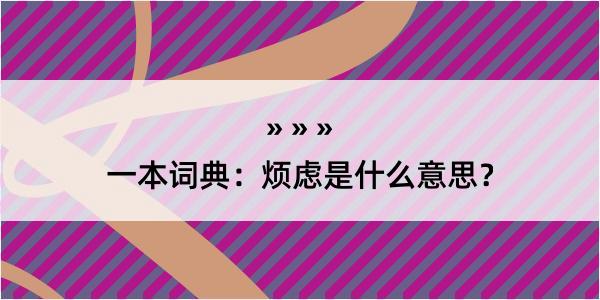 » » »

一本词典：烦虑是什么意思？